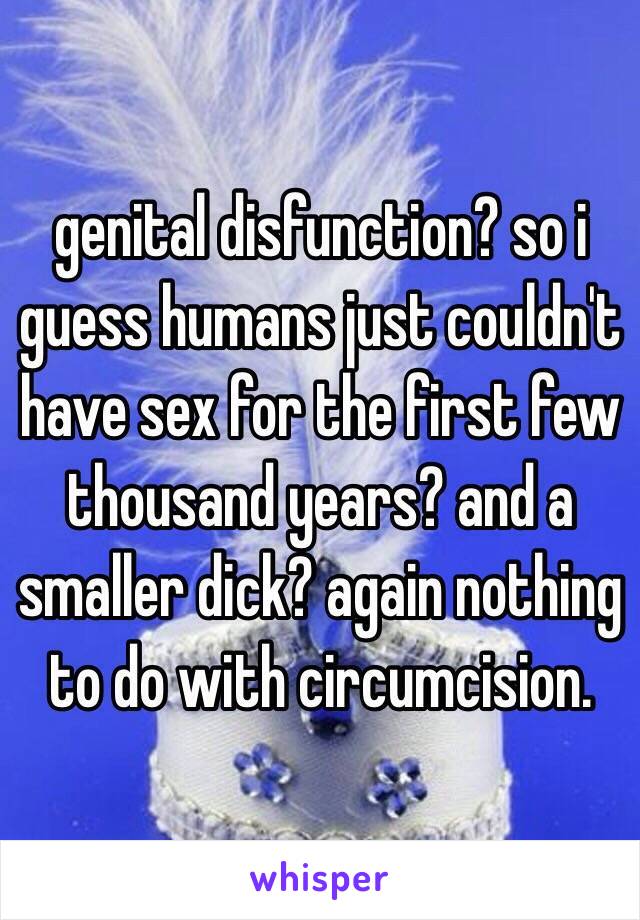 genital disfunction? so i guess humans just couldn't have sex for the first few thousand years? and a smaller dick? again nothing to do with circumcision.

whisper